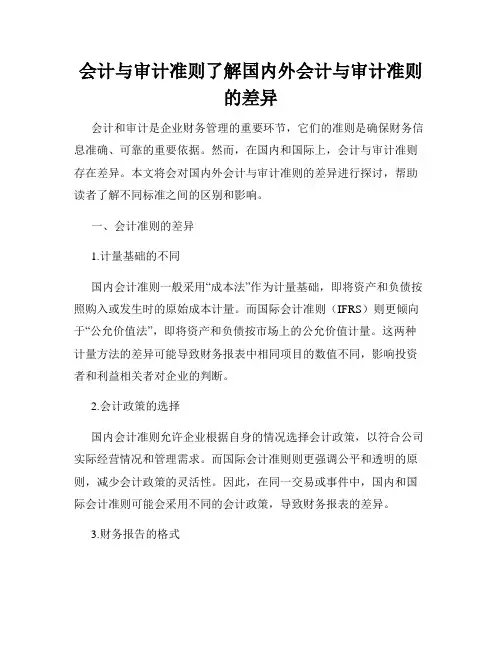 会计与审计准则了解国内外会计与审计准则的差异

会计和审计是企业财务管理的重要环节，它们的准则是确保财务信息准确、可靠的重要依据。然而，在国内和国际上，会计与审计准则存在差异。本文将会对国内外会计与审计准则的差异进行探讨，帮助读者了解不同标准之间的区别和影响。

一、会计准则的差异

1.计量基础的不同

国内会计准则一般采用“成本法”作为计量基础，即将资产和负债按照购入或发生时的原始成本计量。而国际会计准则（IFRS）则更倾向于“公允价值法”，即将资产和负债按市场上的公允价值计量。这两种计量方法的差异可能导致财务报表中相同项目的数值不同，影响投资者和利益相关者对企业的判断。

2.会计政策的选择

国内会计准则允许企业根据自身的情况选择会计政策，以符合公司实际经营情况和管理需求。而国际会计准则则更强调公平和透明的原则，减少会计政策的灵活性。因此，在同一交易或事件中，国内和国际会计准则可能会采用不同的会计政策，导致财务报表的差异。

3.财务报告的格式